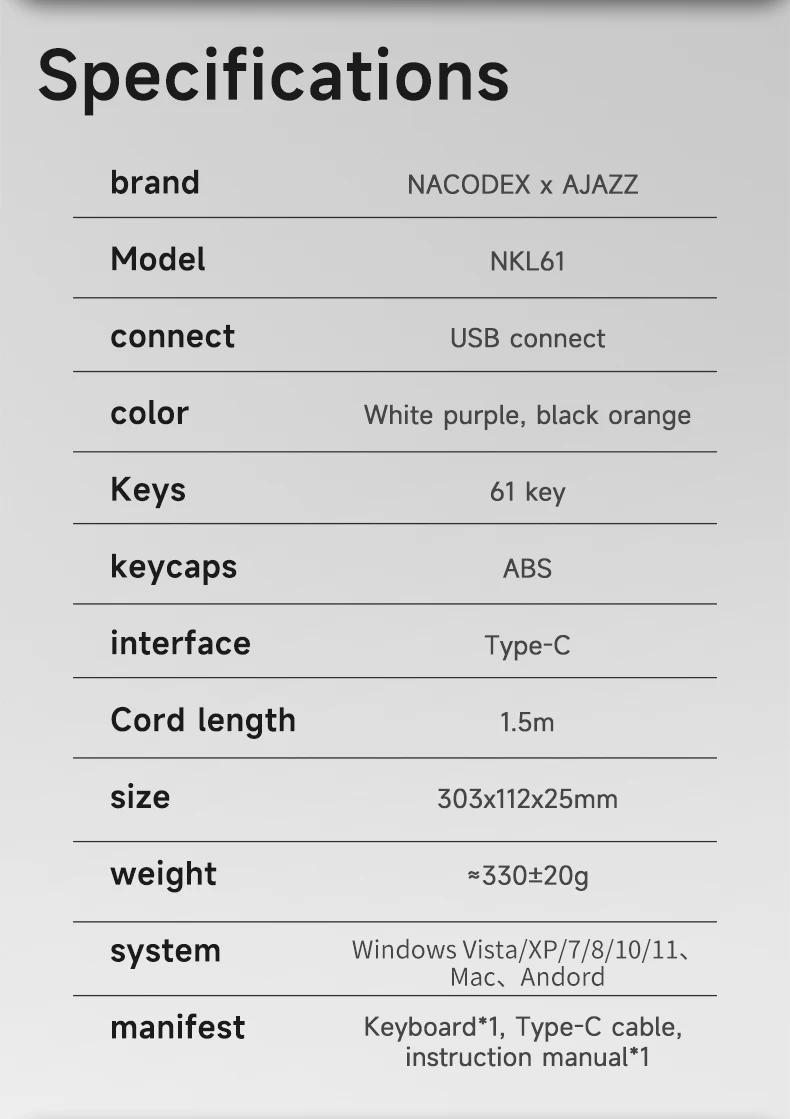 Specifications

| brand | NACODEX x AJAZZ |
|---|---|
| Model | NKL61 |
| connect | USB connect |
| color | White purple, black orange |
| Keys | 61 key |
| keycaps | ABS |
| interface | Type-C |
| Cord length | 1.5m |
| size | 303x112x25mm |
| weight | ≈330±20g |
| system | Windows Vista/XP/7/8/10/11、Mac、Andord |
| manifest | Keyboard*1, Type-C cable, instruction manual*1 |